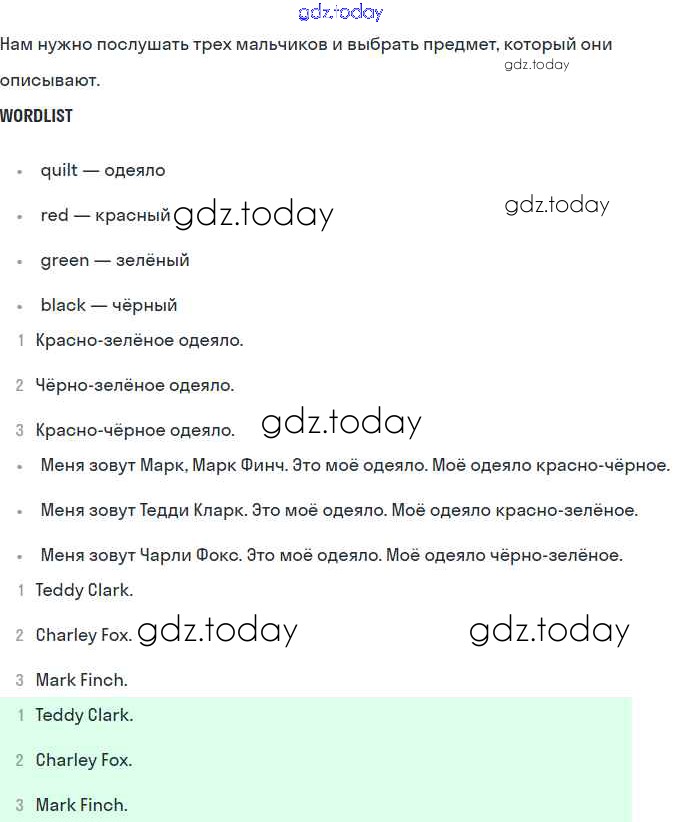 gdz.today

Нам нужно послушать трех мальчиков и выбрать предмет, который они описывают. gdz.today

WORDLIST

- quilt — одеяло
- red — красный gdz.today gdz.today
- green — зелёный
- black — чёрный

1 Красно-зелёное одеяло.

2 Чёрно-зелёное одеяло.

3 Красно-чёрное одеяло. gdz.today

- Меня зовут Марк, Марк Финч. Это моё одеяло. Моё одеяло красно-чёрное.
- Меня зовут Тедди Кларк. Это моё одеяло. Моё одеяло красно-зелёное.
- Меня зовут Чарли Фокс. Это моё одеяло. Моё одеяло чёрно-зелёное.

1 Teddy Clark.

2 Charley Fox. gdz.today gdz.today

3 Mark Finch.

1 Teddy Clark.

2 Charley Fox.

3 Mark Finch.